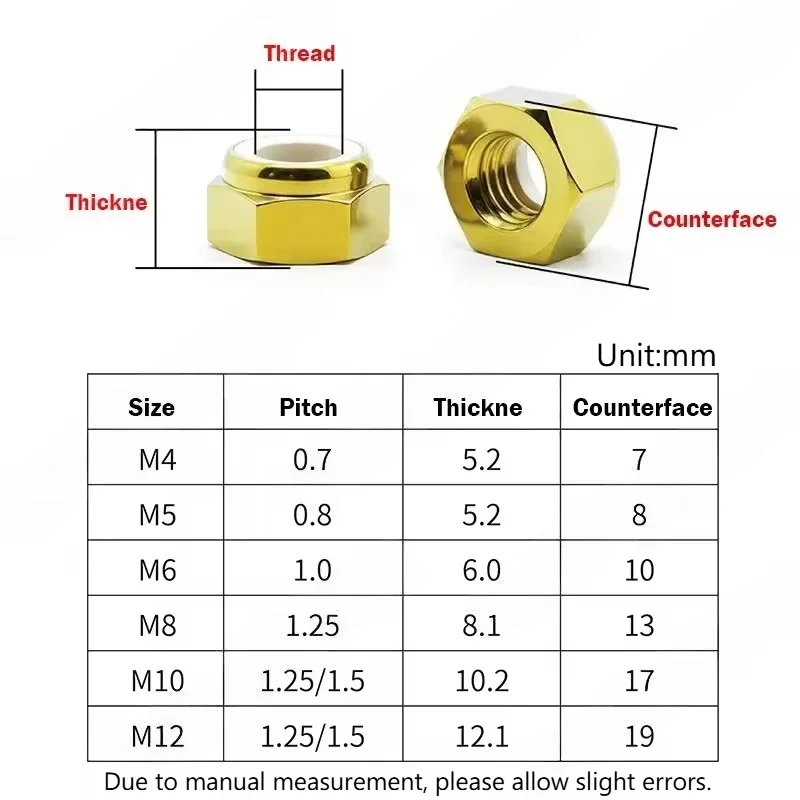 Thread

Thickne

Counterface

Unit:mm

| Size | Pitch | Thickne | Counterface |
|---|---|---|---|
| M4 | 0.7 | 5.2 | 7 |
| M5 | 0.8 | 5.2 | 8 |
| M6 | 1.0 | 6.0 | 10 |
| M8 | 1.25 | 8.1 | 13 |
| M10 | 1.25/1.5 | 10.2 | 17 |
| M12 | 1.25/1.5 | 12.1 | 19 |

Due to manual measurement, please allow slight errors.